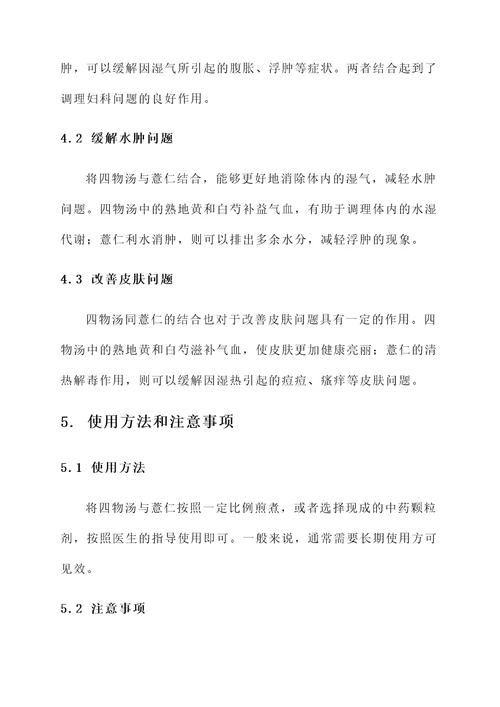 肿，可以缓解因湿气所引起的腹胀、浮肿等症状。两者结合起到了调理妇科问题的良好作用。

4.2 缓解水肿问题

将四物汤与薏仁结合，能够更好地消除体内的湿气，减轻水肿问题。四物汤中的熟地黄和白芍补益气血，有助于调理体内的水湿代谢；薏仁利水消肿，则可以排出多余水分，减轻浮肿的现象。

4.3 改善皮肤问题

四物汤同薏仁的结合也对于改善皮肤问题具有一定的作用。四物汤中的熟地黄和白芍滋补气血，使皮肤更加健康亮丽；薏仁的清热解毒作用，则可以缓解因湿热引起的痘痘、瘙痒等皮肤问题。

5. 使用方法和注意事项

5.1 使用方法

将四物汤与薏仁按照一定比例煎煮，或者选择现成的中药颗粒剂，按照医生的指导使用即可。一般来说，通常需要长期使用方可见效。

5.2 注意事项